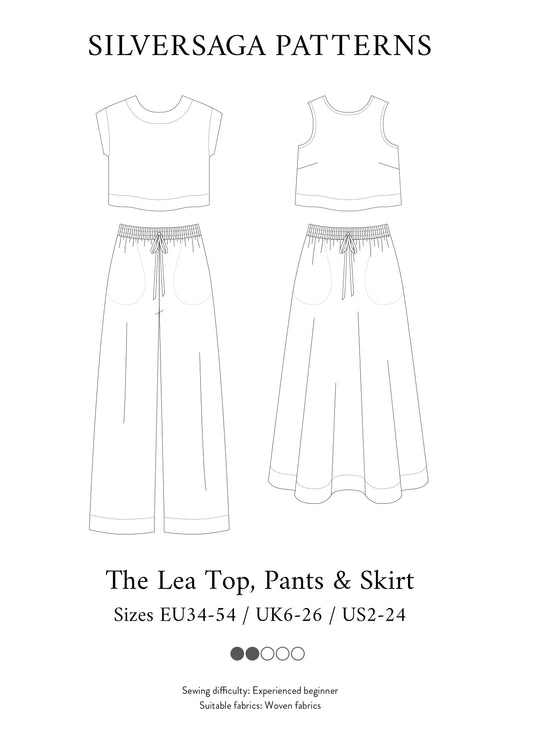 SILVERSAGA PATTERNS

The Lea Top, Pants & Skirt

Sizes EU34-54 / UK6-26 / US2-24

Sewing difficulty: Experienced beginner
Suitable fabrics: Woven fabrics